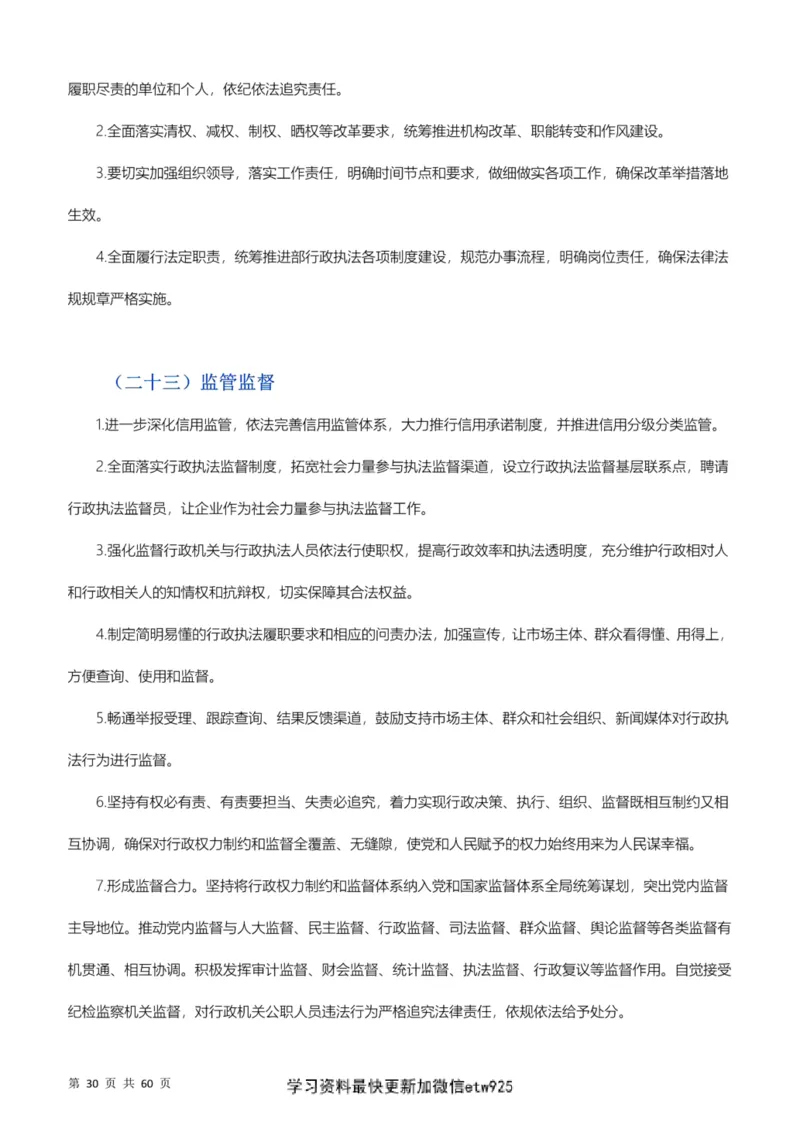 履职尽责的单位和个人，依纪依法追究责任。

2.全面落实清权、减权、制权、晒权等改革要求，统筹推进机构改革、职能转变和作风建设。

3.要切实加强组织领导，落实工作责任，明确时间节点和要求，做细做实各项工作，确保改革举措落地生效。

4.全面履行法定职责，统筹推进部行政执法各项制度建设，规范办事流程，明确岗位责任，确保法律法规规章严格实施。

（二十三）监管监督

1.进一步深化信用监管，依法完善信用监管体系，大力推行信用承诺制度，并推进信用分级分类监管。

2.全面落实行政执法监督制度，拓宽社会力量参与执法监督渠道，设立行政执法监督基层联系点，聘请行政执法监督员，让企业作为社会力量参与执法监督工作。

3.强化监督行政机关与行政执法人员依法行使职权，提高行政效率和执法透明度，充分维护行政相对人和行政相关人的知情权和抗辩权，切实保障其合法权益。

4.制定简明易懂的行政执法履职要求和相应的问责办法，加强宣传，让市场主体、群众看得懂、用得上，方便查询、使用和监督。

5.畅通举报受理、跟踪查询、结果反馈渠道，鼓励支持市场主体、群众和社会组织、新闻媒体对行政执法行为进行监督。

6.坚持有权必有责、有责要担当、失责必追究，着力实现行政决策、执行、组织、监督既相互制约又相互协调，确保对行政权力制约和监督全覆盖、无缝隙，使党和人民赋予的权力始终用来为人民谋幸福。

7.形成监督合力。坚持将行政权力制约和监督体系纳入党和国家监督体系全局统筹谋划，突出党内监督主导地位。推动党内监督与人大监督、民主监督、行政监督、司法监督、群众监督、舆论监督等各类监督有机贯通、相互协调。积极发挥审计监督、财会监督、统计监督、执法监督、行政复议等监督作用。自觉接受纪检监察机关监督，对行政机关公职人员违法行为严格追究法律责任，依规依法给予处分。

第 30 页 共 60 页

学习资料最快更新加微信etw925